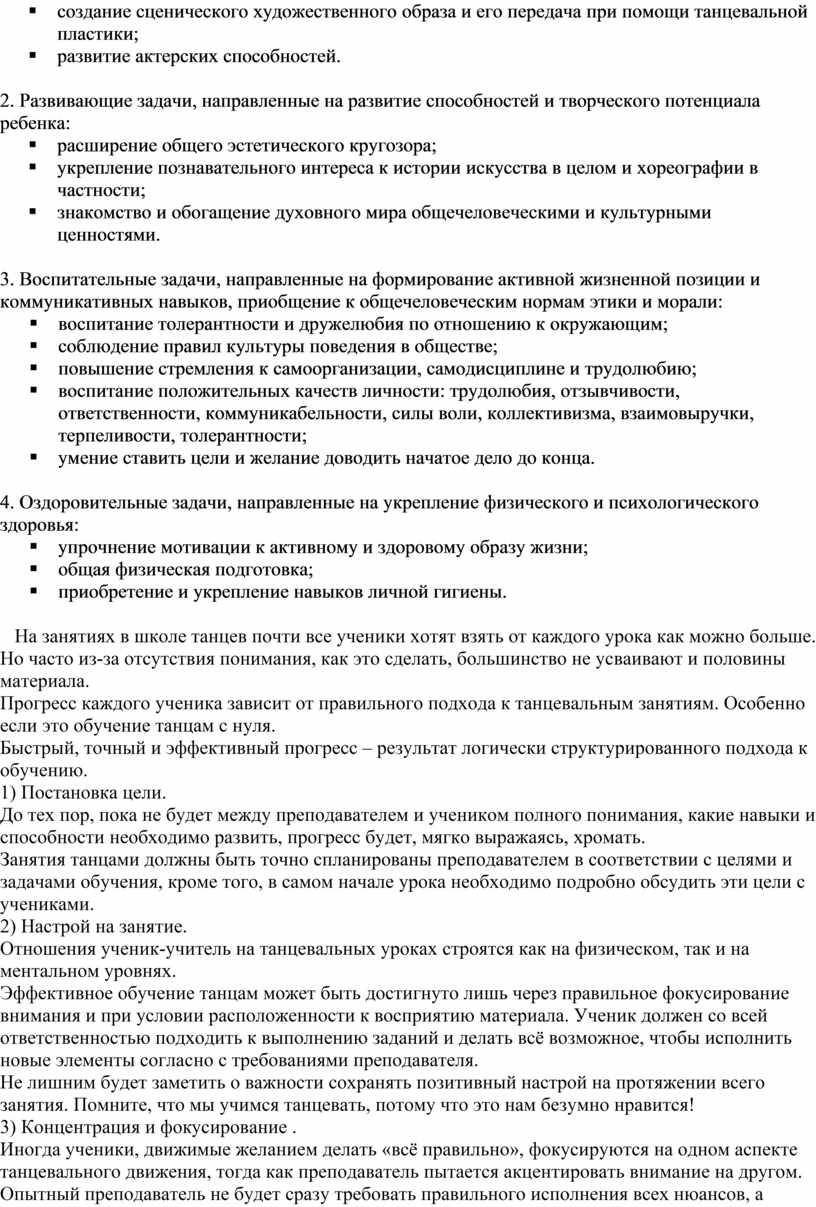 ▪ создание сценического художественного образа и его передача при помощи танцевальной пластики;
▪ развитие актерских способностей.

2. Развивающие задачи, направленные на развитие способностей и творческого потенциала ребенка:
▪ расширение общего эстетического кругозора;
▪ укрепление познавательного интереса к истории искусства в целом и хореографии в частности;
▪ знакомство и обогащение духовного мира общечеловеческими и культурными ценностями.

3. Воспитательные задачи, направленные на формирование активной жизненной позиции и коммуникативных навыков, приобщение к общечеловеческим нормам этики и морали:
▪ воспитание толерантности и дружелюбия по отношению к окружающим;
▪ соблюдение правил культуры поведения в обществе;
▪ повышение стремления к самоорганизации, самодисциплине и трудолюбию;
▪ воспитание положительных качеств личности: трудолюбия, отзывчивости, ответственности, коммуникабельности, силы воли, коллективизма, взаимовыручки, терпеливости, толерантности;
▪ умение ставить цели и желание доводить начатое дело до конца.

4. Оздоровительные задачи, направленные на укрепление физического и психологического здоровья:
▪ упрочнение мотивации к активному и здоровому образу жизни;
▪ общая физическая подготовка;
▪ приобретение и укрепление навыков личной гигиены.

На занятиях в школе танцев почти все ученики хотят взять от каждого урока как можно больше. Но часто из-за отсутствия понимания, как это сделать, большинство не усваивают и половины материала.
Прогресс каждого ученика зависит от правильного подхода к танцевальным занятиям. Особенно если это обучение танцам с нуля.
Быстрый, точный и эффективный прогресс – результат логически структурированного подхода к обучению.
1) Постановка цели.
До тех пор, пока не будет между преподавателем и учеником полного понимания, какие навыки и способности необходимо развить, прогресс будет, мягко выражаясь, хромать.
Занятия танцами должны быть точно спланированы преподавателем в соответствии с целями и задачами обучения, кроме того, в самом начале урока необходимо подробно обсудить эти цели с учениками.
2) Настрой на занятие.
Отношения ученик-учитель на танцевальных уроках строятся как на физическом, так и на ментальном уровнях.
Эффективное обучение танцам может быть достигнуто лишь через правильное фокусирование внимания и при условии расположенности к восприятию материала. Ученик должен со всей ответственностью подходить к выполнению заданий и делать всё возможное, чтобы исполнить новые элементы согласно с требованиями преподавателя.
Не лишним будет заметить о важности сохранять позитивный настрой на протяжении всего занятия. Помните, что мы учимся танцевать, потому что это нам безумно нравится!
3) Концентрация и фокусирование .
Иногда ученики, движимые желанием делать «всё правильно», фокусируются на одном аспекте танцевального движения, тогда как преподаватель пытается акцентировать внимание на другом.
Опытный преподаватель не будет сразу требовать правильного исполнения всех нюансов, а